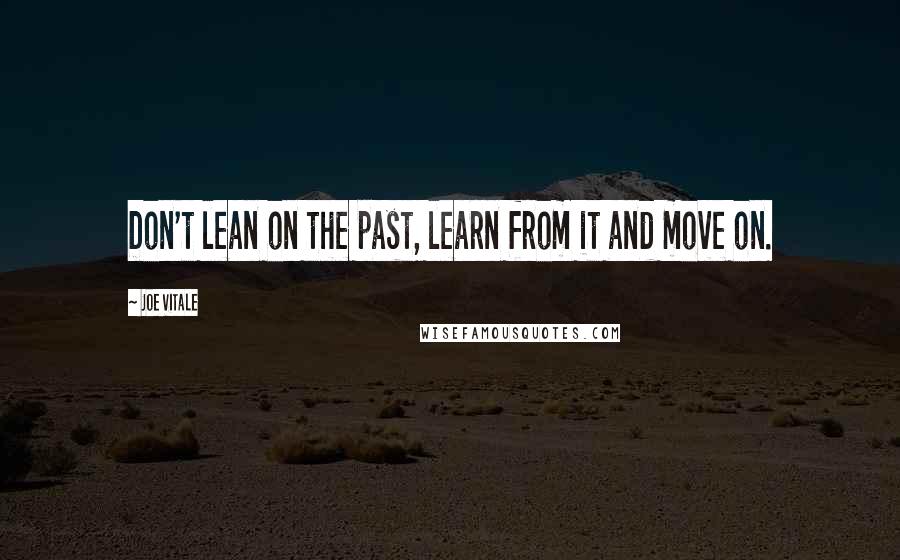 DON'T LEAN ON THE PAST, LEARN FROM IT AND MOVE ON.

~ JOE VITALE

WISEFAMOUSQUOTES.COM